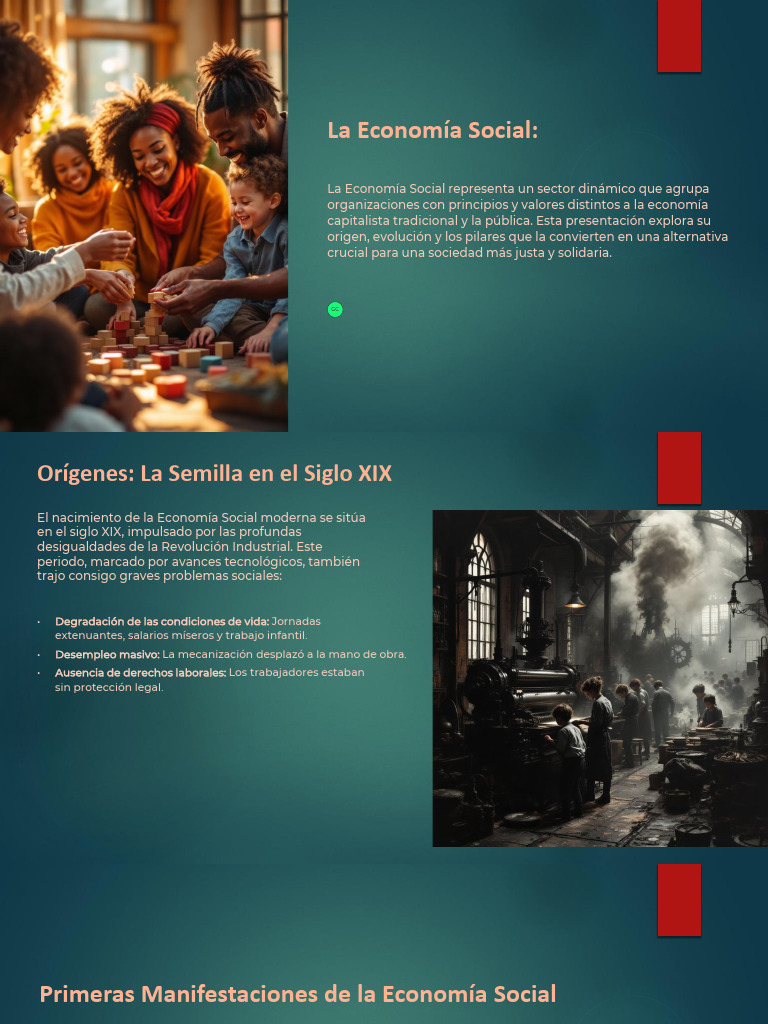 La Economía Social:

La Economía Social representa un sector dinámico que agrupa organizaciones con principios y valores distintos a la economía capitalista tradicional y la pública. Esta presentación explora su origen, evolución y los pilares que la convierten en una alternativa crucial para una sociedad más justa y solidaria.

Orígenes: La Semilla en el Siglo XIX

El nacimiento de la Economía Social moderna se sitúa en el siglo XIX, impulsado por las profundas desigualdades de la Revolución Industrial. Este periodo, marcado por avances tecnológicos, también trajo consigo graves problemas sociales:

• Degradación de las condiciones de vida: Jornadas extenuantes, salarios míseros y trabajo infantil.
• Desempleo masivo: La mecanización desplazó a la mano de obra.
• Ausencia de derechos laborales: Los trabajadores estaban sin protección legal.

Primeras Manifestaciones de la Economía Social